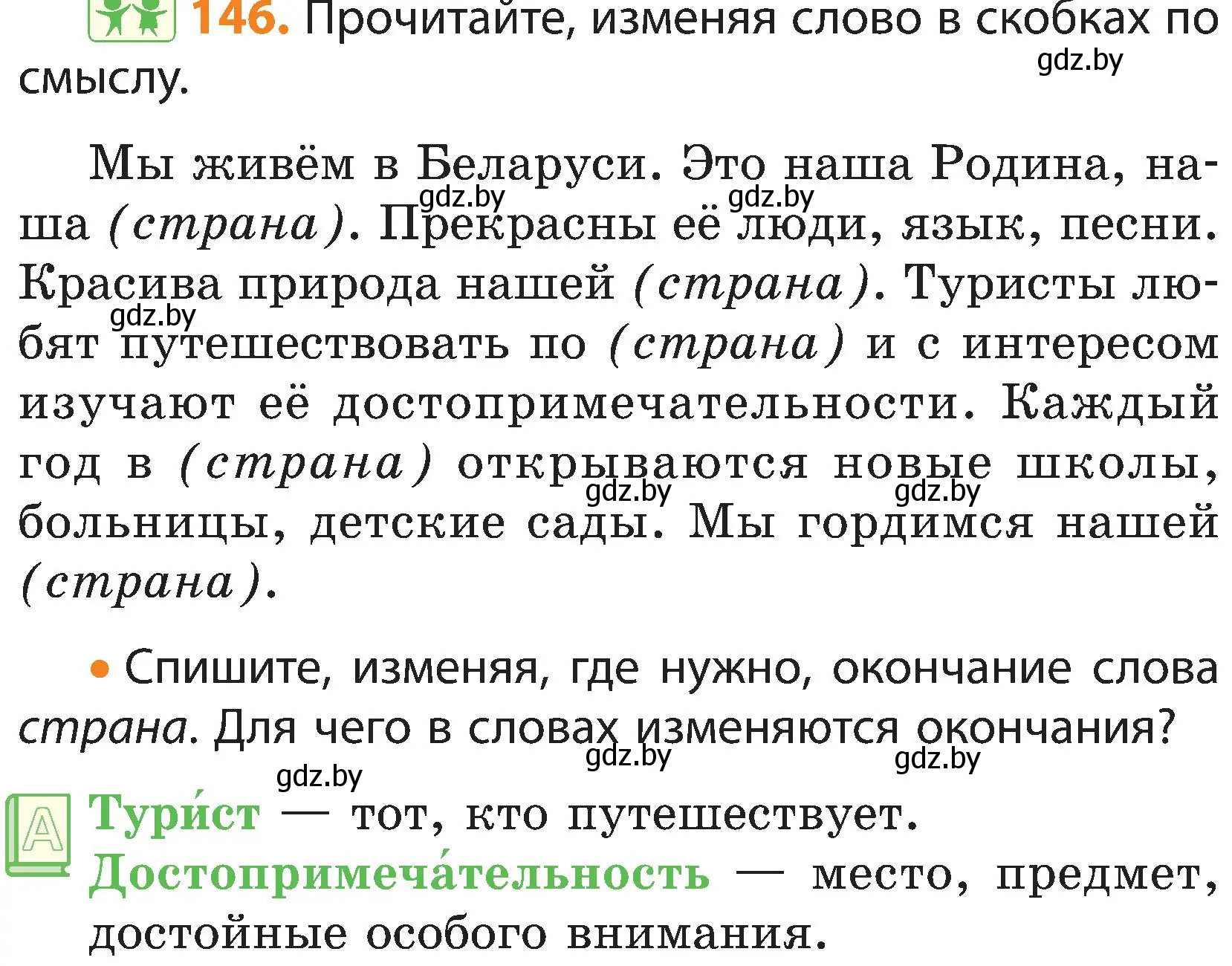 146. Прочитайте, изменяя слово в скобках по смыслу.

gdz.by

Мы живём в Беларуси. Это наша Родина, наша (страна). Прекрасны её люди, язык, песни. Красива природа нашей (страна). Туристы любят путешествовать по (страна) и с интересом изучают её достопримечательности. Каждый год в (страна) открываются новые школы, больницы, детские сады. Мы гордимся нашей (страна).

gdz.by gdz.by gdz.by gdz.by gdz.by

• Спишите, изменяя, где нужно, окончание слова страна. Для чего в словах изменяются окончания?

gdz.by gdz.by gdz.by

А Тури́ст — тот, кто путешествует.
Достопримеча́тельность — место, предмет, достойные особого внимания.